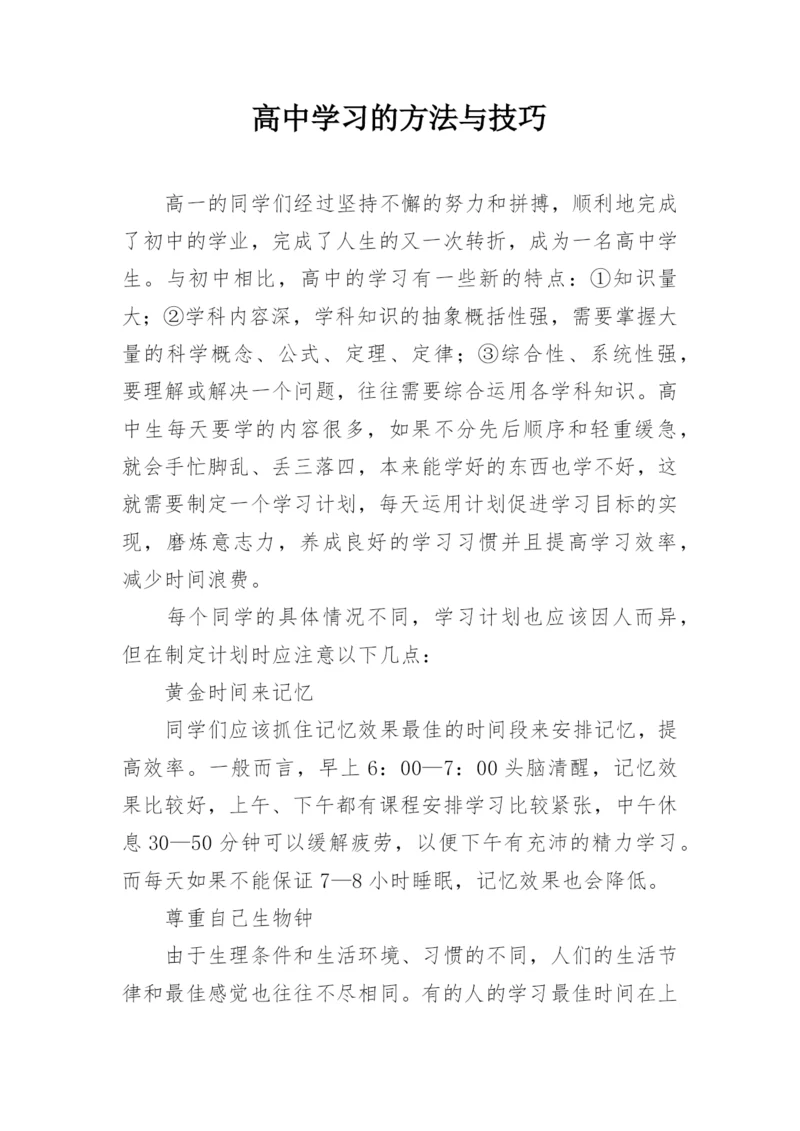 高中学习的方法与技巧

高一的同学们经过坚持不懈的努力和拼搏，顺利地完成了初中的学业，完成了人生的又一次转折，成为一名高中学生。与初中相比，高中的学习有一些新的特点：①知识量大；②学科内容深，学科知识的抽象概括性强，需要掌握大量的科学概念、公式、定理、定律；③综合性、系统性强，要理解或解决一个问题，往往需要综合运用各学科知识。高中生每天要学的内容很多，如果不分先后顺序和轻重缓急，就会手忙脚乱、丢三落四，本来能学好的东西也学不好，这就需要制定一个学习计划，每天运用计划促进学习目标的实现，磨炼意志力，养成良好的学习习惯并且提高学习效率，减少时间浪费。

每个同学的具体情况不同，学习计划也应该因人而异，但在制定计划时应注意以下几点：

黄金时间来记忆

同学们应该抓住记忆效果最佳的时间段来安排记忆，提高效率。一般而言，早上6：00—7：00头脑清醒，记忆效果比较好，上午、下午都有课程安排学习比较紧张，中午休息30—50分钟可以缓解疲劳，以便下午有充沛的精力学习。而每天如果不能保证7—8小时睡眠，记忆效果也会降低。

尊重自己生物钟

由于生理条件和生活环境、习惯的不同，人们的生活节律和最佳感觉也往往不尽相同。有的人的学习最佳时间在上